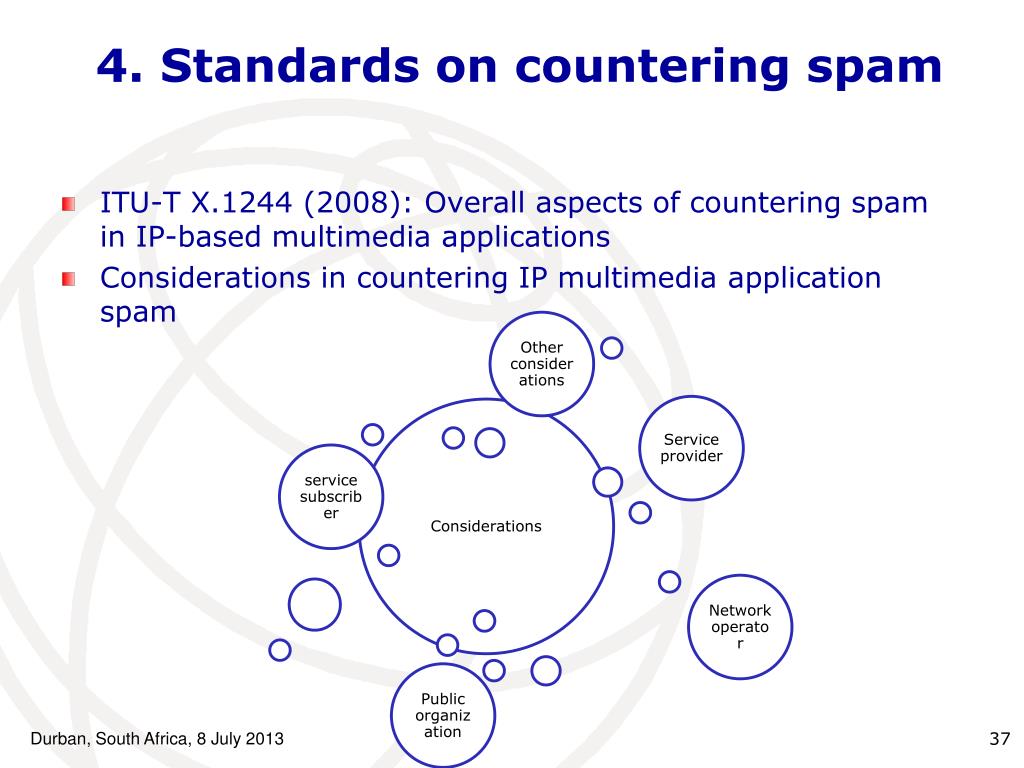 4. Standards on countering spam

ITU-T X.1244 (2008): Overall aspects of countering spam in IP-based multimedia applications

Considerations in countering IP multimedia application spam

Other considerations

Service provider

service subscriber

Considerations

Network operator

Public organization

Durban, South Africa, 8 July 2013

37